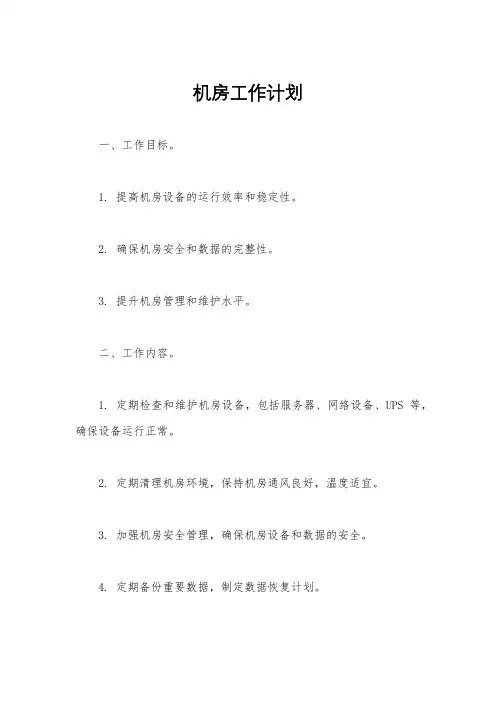 机房工作计划

一、工作目标。

1. 提高机房设备的运行效率和稳定性。

2. 确保机房安全和数据的完整性。

3. 提升机房管理和维护水平。

二、工作内容。

1. 定期检查和维护机房设备，包括服务器、网络设备、UPS 等，确保设备运行正常。

2. 定期清理机房环境，保持机房通风良好，温度适宜。

3. 加强机房安全管理，确保机房设备和数据的安全。

4. 定期备份重要数据，制定数据恢复计划。